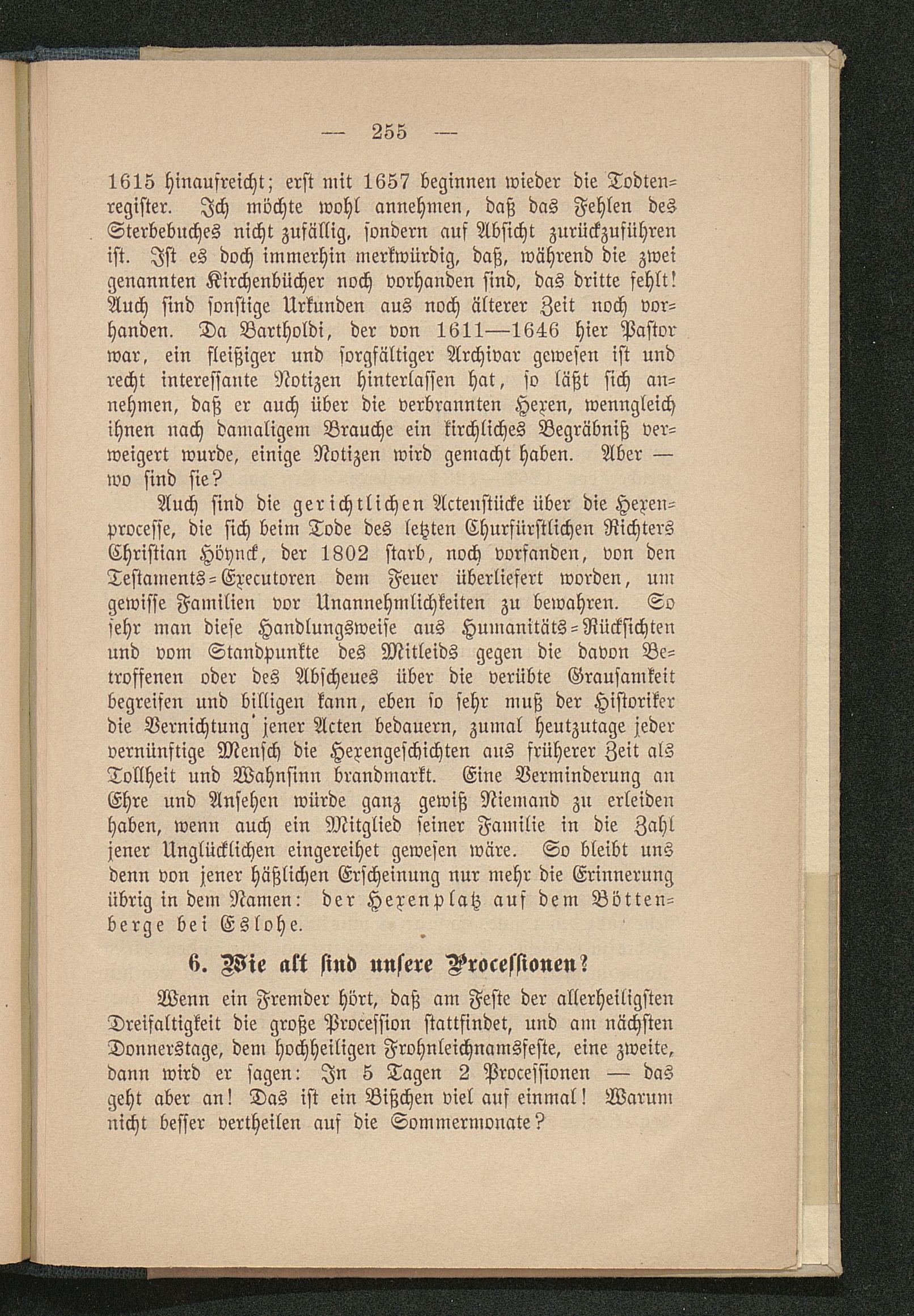 — 255 —

1615 hinaufreicht; erst mit 1657 beginnen wieder die Todtenregister. Ich möchte wohl annehmen, daß das Fehlen des Sterbebuches nicht zufällig, sondern auf Absicht zurückzuführen ist. Ist es doch immerhin merkwürdig, daß, während die zwei genannten Kirchenbücher noch vorhanden sind, das dritte fehlt! Auch sind sonstige Urkunden aus noch älterer Zeit noch vorhanden. Da Bartholdi, der von 1611—1646 hier Pastor war, ein fleißiger und sorgfältiger Archivar gewesen ist und recht interessante Notizen hinterlassen hat, so läßt sich annehmen, daß er auch über die verbrannten Hexen, wenngleich ihnen nach damaligem Brauche ein kirchliches Begräbniß verweigert wurde, einige Notizen wird gemacht haben. Aber — wo sind sie?

Auch sind die gerichtlichen Actenstücke über die Hexenprocesse, die sich beim Tode des letzten Churfürstlichen Richters Christian Höynck, der 1802 starb, noch vorfanden, von den Testaments-Executoren dem Feuer überliefert worden, um gewisse Familien vor Unannehmlichkeiten zu bewahren. So sehr man diese Handlungsweise aus Humanitäts-Rücksichten und vom Standpunkte des Mitleids gegen die davon Betroffenen oder des Abscheues über die verübte Grausamkeit begreifen und billigen kann, eben so sehr muß der Historiker die Vernichtung jener Acten bedauern, zumal heutzutage jeder vernünftige Mensch die Hexengeschichten aus früherer Zeit als Tollheit und Wahnsinn brandmarkt. Eine Verminderung an Ehre und Ansehen würde ganz gewiß Niemand zu erleiden haben, wenn auch ein Mitglied seiner Familie in die Zahl jener Unglücklichen eingereihet gewesen wäre. So bleibt uns denn von jener häßlichen Erscheinung nur mehr die Erinnerung übrig in dem Namen: der Hexenplatz auf dem Böttenberge bei Eslohe.

6. Wie alt sind unsere Processionen?

Wenn ein Fremder hört, daß am Feste der allerheiligsten Dreifaltigkeit die große Procession stattfindet, und am nächsten Donnerstage, dem hochheiligen Frohnleichnamsfeste, eine zweite, dann wird er sagen: In 5 Tagen 2 Processionen — das geht aber an! Das ist ein Bißchen viel auf einmal! Warum nicht besser vertheilen auf die Sommermonate?